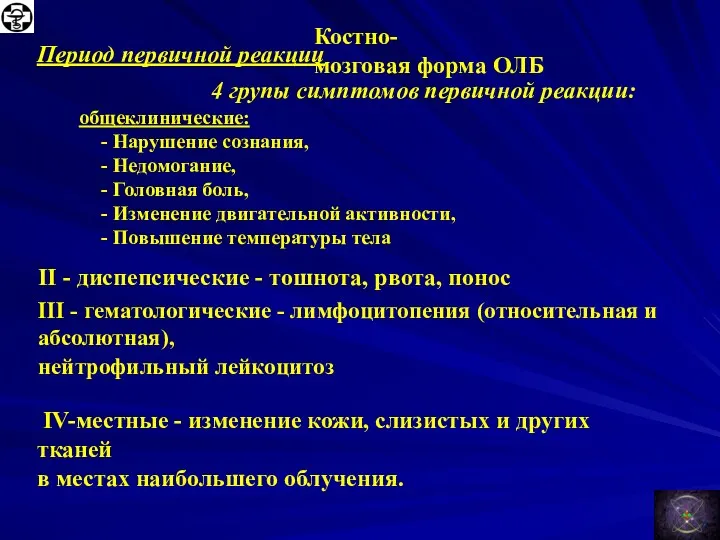 Костно-мозговая форма ОЛБ

Период первичной реакции

4 групы симптомов первичной реакции:

общеклинические:
- Нарушение сознания,
- Недомогание,
- Головная боль,
- Изменение двигательной активности,
- Повышение температуры тела

II - диспепсические - тошнота, рвота, понос

III - гематологические - лимфоцитопения (относительная и абсолютная),
нейтрофильный лейкоцитоз

IV-местные - изменение кожи, слизистых и других тканей
в местах наибольшего облучения.